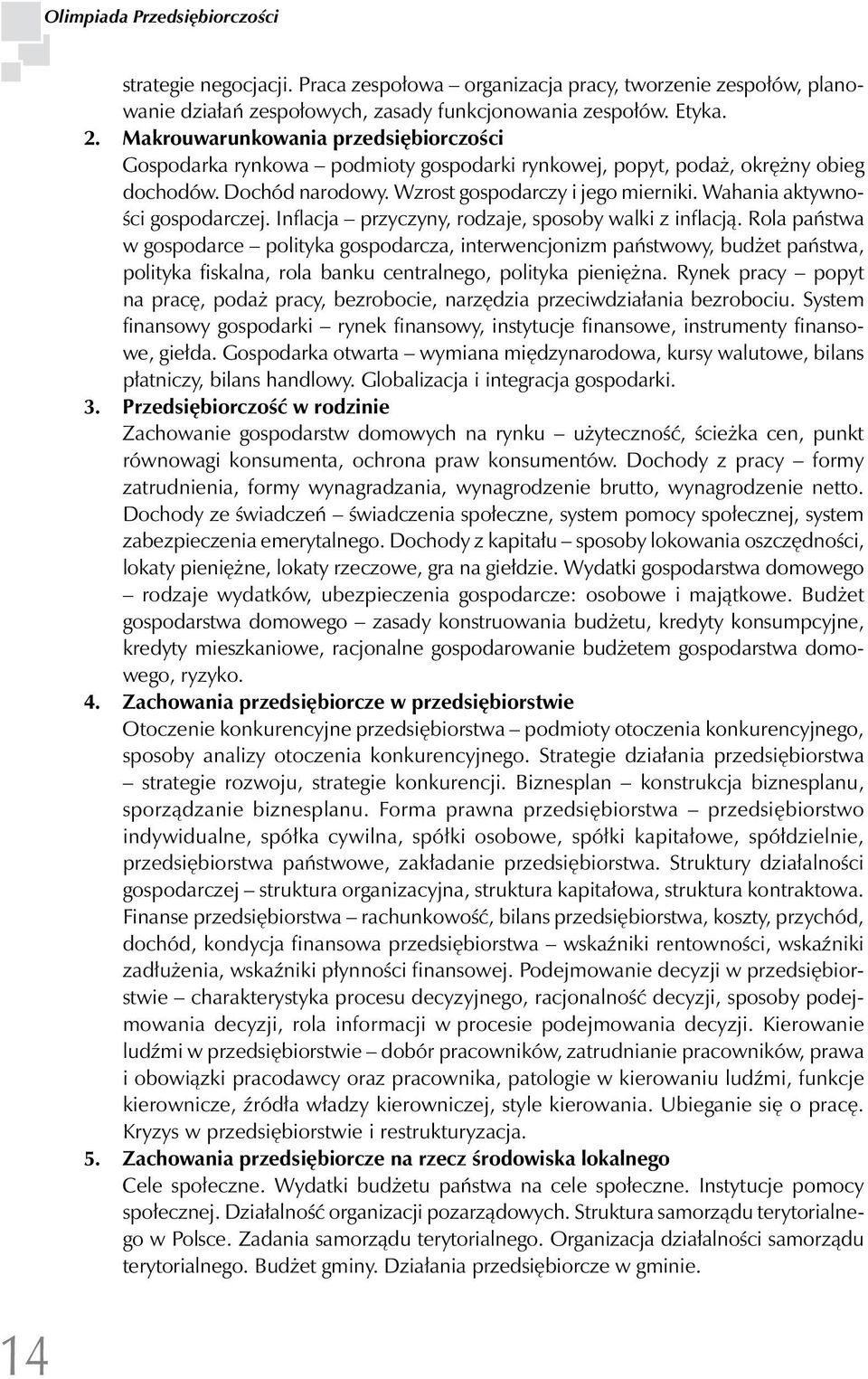 Olimpiada Przedsiębiorczości

strategie negocjacji. Praca zespołowa – organizacja pracy, tworzenie zespołów, planowanie działań zespołowych, zasady funkcjonowania zespołów. Etyka.

2. Makrouwarunkowania przedsiębiorczości
Gospodarka rynkowa – podmioty gospodarki rynkowej, popyt, podaż, okrężny obieg dochodów. Dochód narodowy. Wzrost gospodarczy i jego mierniki. Wahania aktywności gospodarczej. Inflacja – przyczyny, rodzaje, sposoby walki z inflacją. Rola państwa w gospodarce – polityka gospodarcza, interwencjonizm państwowy, budżet państwa, polityka fiskalna, rola banku centralnego, polityka pieniężna. Rynek pracy – popyt na pracę, podaż pracy, bezrobocie, narzędzia przeciwdziałania bezrobociu. System finansowy gospodarki – rynek finansowy, instytucje finansowe, instrumenty finansowe, giełda. Gospodarka otwarta – wymiana międzynarodowa, kursy walutowe, bilans płatniczy, bilans handlowy. Globalizacja i integracja gospodarki.

3. Przedsiębiorczość w rodzinie
Zachowanie gospodarstw domowych na rynku – użyteczność, ścieżka cen, punkt równowagi konsumenta, ochrona praw konsumentów. Dochody z pracy – formy zatrudnienia, formy wynagradzania, wynagrodzenie brutto, wynagrodzenie netto. Dochody ze świadczeń – świadczenia społeczne, system pomocy społecznej, system zabezpieczenia emerytalnego. Dochody z kapitału – sposoby lokowania oszczędności, lokaty pieniężne, lokaty rzeczowe, gra na giełdzie. Wydatki gospodarstwa domowego – rodzaje wydatków, ubezpieczenia gospodarcze: osobowe i majątkowe. Budżet gospodarstwa domowego – zasady konstruowania budżetu, kredyty konsumpcyjne, kredyty mieszkaniowe, racjonalne gospodarowanie budżetem gospodarstwa domowego, ryzyko.

4. Zachowania przedsiębiorcze w przedsiębiorstwie
Otoczenie konkurencyjne przedsiębiorstwa – podmioty otoczenia konkurencyjnego, sposoby analizy otoczenia konkurencyjnego. Strategie działania przedsiębiorstwa – strategie rozwoju, strategie konkurencji. Biznesplan – konstrukcja biznesplanu, sporządzanie biznesplanu. Forma prawna przedsiębiorstwa – przedsiębiorstwo indywidualne, spółka cywilna, spółki osobowe, spółki kapitałowe, spółdzielnie, przedsiębiorstwa państwowe, zakładanie przedsiębiorstwa. Struktury działalności gospodarczej – struktura organizacyjna, struktura kapitałowa, struktura kontraktowa. Finanse przedsiębiorstwa – rachunkowość, bilans przedsiębiorstwa, koszty, przychód, dochód, kondycja finansowa przedsiębiorstwa – wskaźniki rentowności, wskaźniki zadłużenia, wskaźniki płynności finansowej. Podejmowanie decyzji w przedsiębiorstwie – charakterystyka procesu decyzyjnego, racjonalność decyzji, sposoby podejmowania decyzji, rola informacji w procesie podejmowania decyzji. Kierowanie ludźmi w przedsiębiorstwie – dobór pracowników, zatrudnianie pracowników, prawa i obowiązki pracodawcy oraz pracownika, patologie w kierowaniu ludźmi, funkcje kierownicze, źródła władzy kierowniczej, style kierowania. Ubieganie się o pracę. Kryzys w przedsiębiorstwie i restrukturyzacja.

5. Zachowania przedsiębiorcze na rzecz środowiska lokalnego
Cele społeczne. Wydatki budżetu państwa na cele społeczne. Instytucje pomocy społecznej. Działalność organizacji pozarządowych. Struktura samorządu terytorialnego w Polsce. Zadania samorządu terytorialnego. Organizacja działalności samorządu terytorialnego. Budżet gminy. Działania przedsiębiorcze w gminie.

14